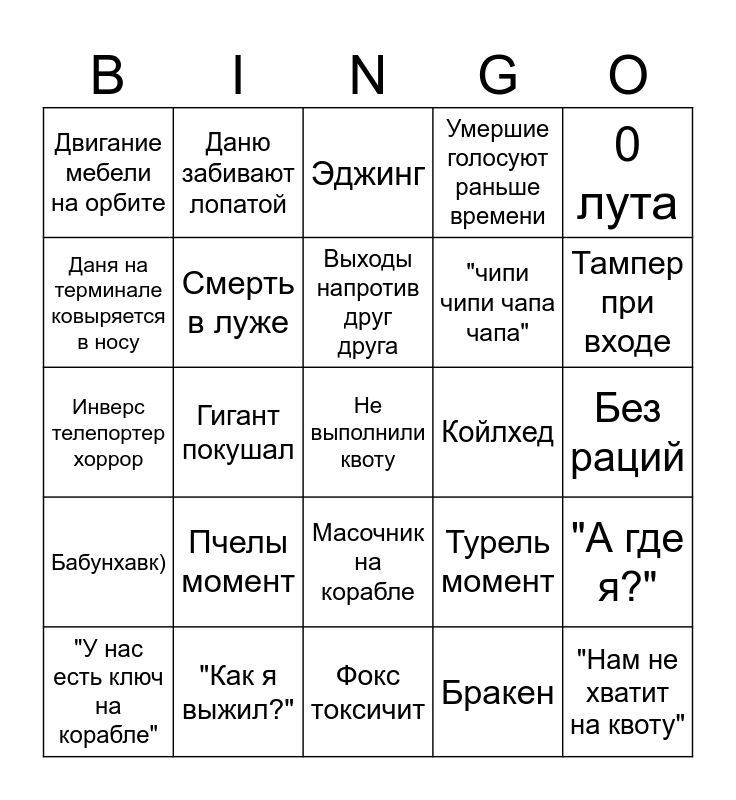 | B | I | N | G | O |
|---|---|---|---|---|
| Двигание мебели на орбите | Даню забивают лопатой | Эджинг | Умершие голосуют раньше времени | 0 лута |
| Даня на терминале ковыряется в носу | Смерть в луже | Выходы напротив друг друга | "чипи чипи чапа чапа" | Тампер при входе |
| Инверс телепортер хоррор | Гигант покушал | Не выполнили квоту | Койлхед | Без раций |
| Бабунхавк) | Пчелы момент | Масочник на корабле | Турель момент | "А где я?" |
| "У нас есть ключ на корабле" | "Как я выжил?" | Фокс токсичит | Бракен | "Нам не хватит на квоту" |